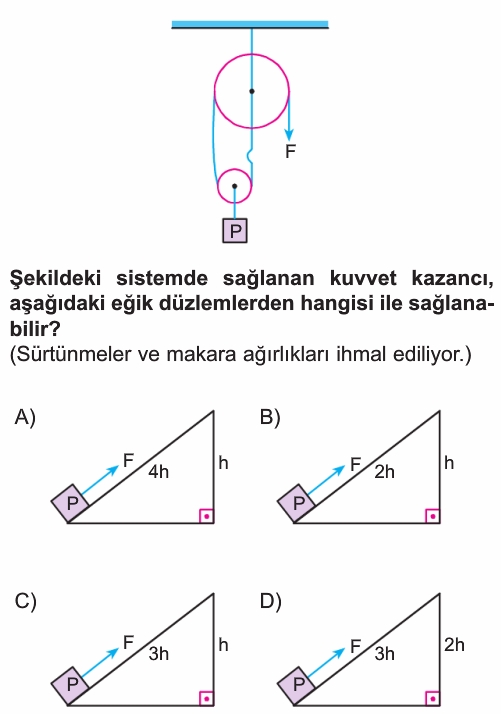 F

P

Şekildeki sistemde sağlanan kuvvet kazancı, aşağıdaki eğik düzlemlerden hangisi ile sağlanabilir?
(Sürtünmeler ve makara ağırlıkları ihmal ediliyor.)

A)
P
F
4h
h

B)
P
F
2h
h

C)
P
F
3h
h

D)
P
F
3h
2h